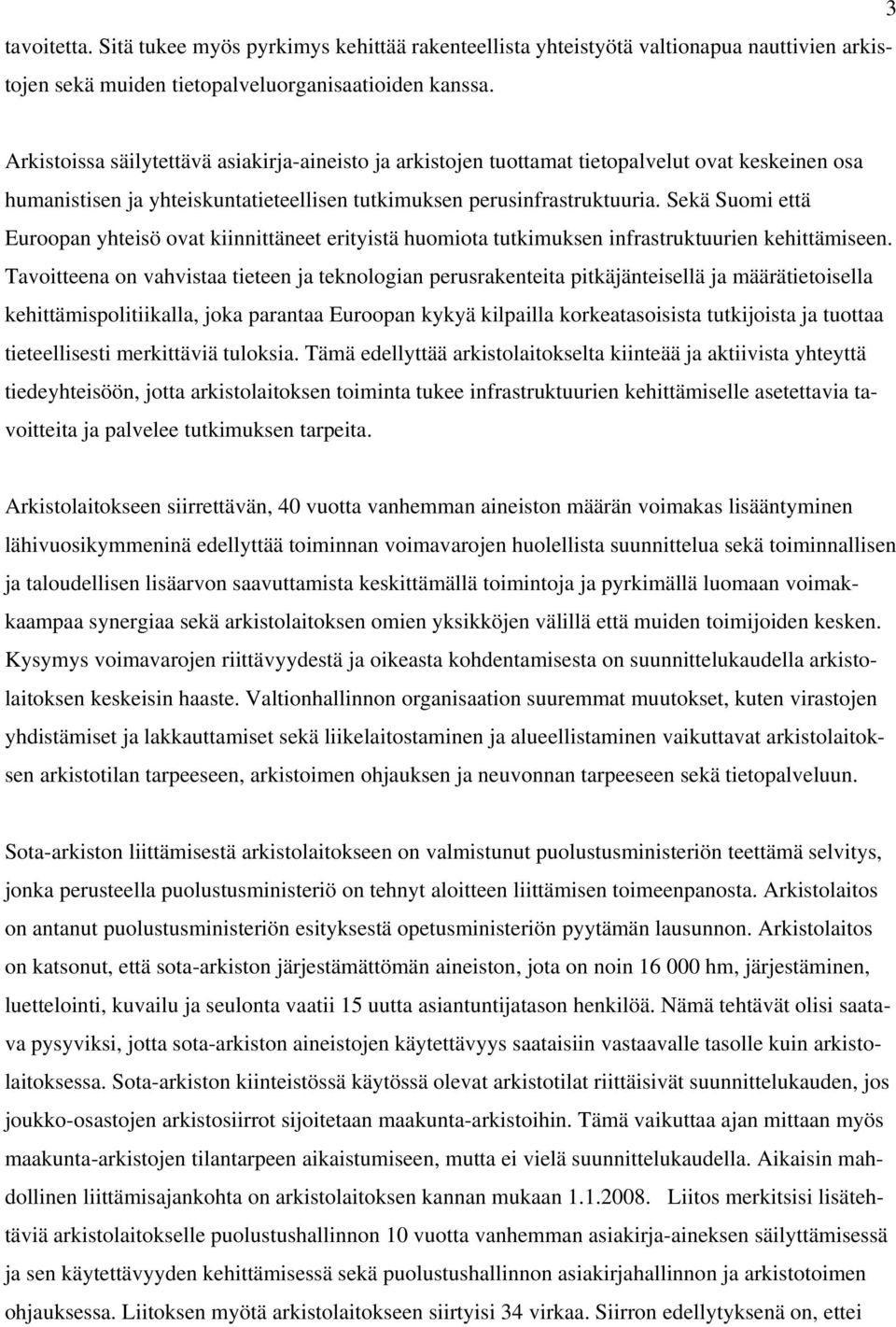 3

tavoitetta. Sitä tukee myös pyrkimys kehittää rakenteellista yhteistyötä valtionapua nauttivien arkistojen sekä muiden tietopalveluorganisaatioiden kanssa.

Arkistoissa säilytettävä asiakirja-aineisto ja arkistojen tuottamat tietopalvelut ovat keskeinen osa humanistisen ja yhteiskuntatieteellisen tutkimuksen perusinfrastruktuuria. Sekä Suomi että Euroopan yhteisö ovat kiinnittäneet erityistä huomiota tutkimuksen infrastruktuurien kehittämiseen. Tavoitteena on vahvistaa tieteen ja teknologian perusrakenteita pitkäjänteisellä ja määrätietoisella kehittämispolitiikalla, joka parantaa Euroopan kykyä kilpailla korkeatasoisista tutkijoista ja tuottaa tieteellisesti merkittäviä tuloksia. Tämä edellyttää arkistolaitokselta kiinteää ja aktiivista yhteyttä tiedeyhteisöön, jotta arkistolaitoksen toiminta tukee infrastruktuurien kehittämiselle asetettavia tavoitteita ja palvelee tutkimuksen tarpeita.

Arkistolaitokseen siirrettävän, 40 vuotta vanhemman aineiston määrän voimakas lisääntyminen lähivuosikymmeninä edellyttää toiminnan voimavarojen huolellista suunnittelua sekä toiminnallisen ja taloudellisen lisäarvon saavuttamista keskittämällä toimintoja ja pyrkimällä luomaan voimakkaampaa synergiaa sekä arkistolaitoksen omien yksikköjen välillä että muiden toimijoiden kesken. Kysymys voimavarojen riittävyydestä ja oikeasta kohdentamisesta on suunnittelukaudella arkistolaitoksen keskeisin haaste. Valtionhallinnon organisaation suuremmat muutokset, kuten virastojen yhdistämiset ja lakkauttamiset sekä liikelaitostaminen ja alueellistaminen vaikuttavat arkistolaitoksen arkistotilan tarpeeseen, arkistoimen ohjauksen ja neuvonnan tarpeeseen sekä tietopalveluun.

Sota-arkiston liittämisestä arkistolaitokseen on valmistunut puolustusministeriön teettämä selvitys, jonka perusteella puolustusministeriö on tehnyt aloitteen liittämisen toimeenpanosta. Arkistolaitos on antanut puolustusministeriön esityksestä opetusministeriön pyytämän lausunnon. Arkistolaitos on katsonut, että sota-arkiston järjestämättömän aineiston, jota on noin 16 000 hm, järjestäminen, luettelointi, kuvailu ja seulonta vaatii 15 uutta asiantuntijatason henkilöä. Nämä tehtävät olisi saatava pysyviksi, jotta sota-arkiston aineistojen käytettävyys saataisiin vastaavalle tasolle kuin arkistolaitoksessa. Sota-arkiston kiinteistössä käytössä olevat arkistotilat riittäisivät suunnittelukauden, jos joukko-osastojen arkistosiirrot sijoitetaan maakunta-arkistoihin. Tämä vaikuttaa ajan mittaan myös maakunta-arkistojen tilantarpeen aikaistumiseen, mutta ei vielä suunnittelukaudella. Aikaisin mahdollinen liittämisajankohta on arkistolaitoksen kannan mukaan 1.1.2008. Liitos merkitsisi lisätehtäviä arkistolaitokselle puolustushallinnon 10 vuotta vanhemman asiakirja-aineksen säilyttämisessä ja sen käytettävyyden kehittämisessä sekä puolustushallinnon asiakirjahallinnon ja arkistotoimen ohjauksessa. Liitoksen myötä arkistolaitokseen siirtyisi 34 virkaa. Siirron edellytyksenä on, ettei